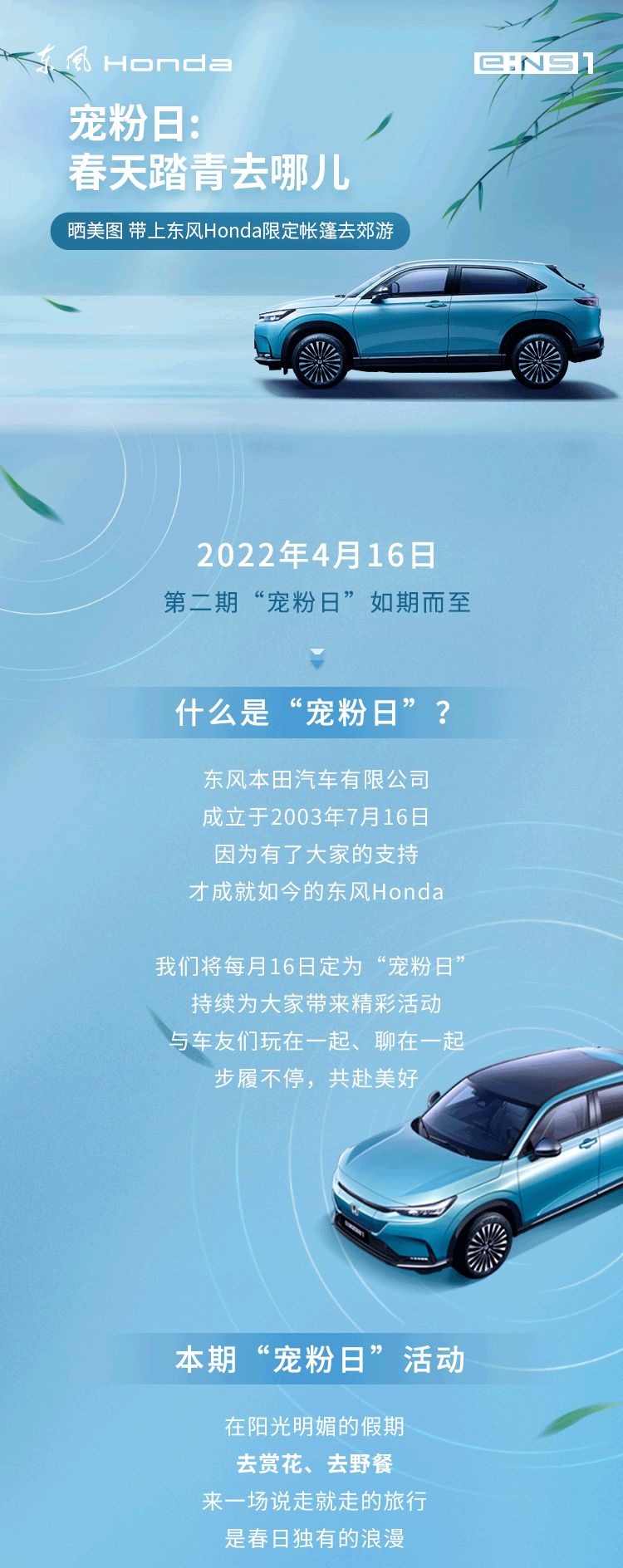 东风 Honda

e:NS1

宠粉日:
春天踏青去哪儿

晒美图 带上东风Honda限定帐篷去郊游

2022年4月16日

第二期“宠粉日”如期而至

什么是“宠粉日”?

东风本田汽车有限公司
成立于2003年7月16日
因为有了大家的支持
才成就如今的东风Honda

我们将每月16日定为“宠粉日”
持续为大家带来精彩活动
与车友们玩在一起、聊在一起
步履不停，共赴美好

本期“宠粉日”活动

在阳光明媚的假期
去赏花、去野餐
来一场说走就走的旅行
是春日独有的浪漫